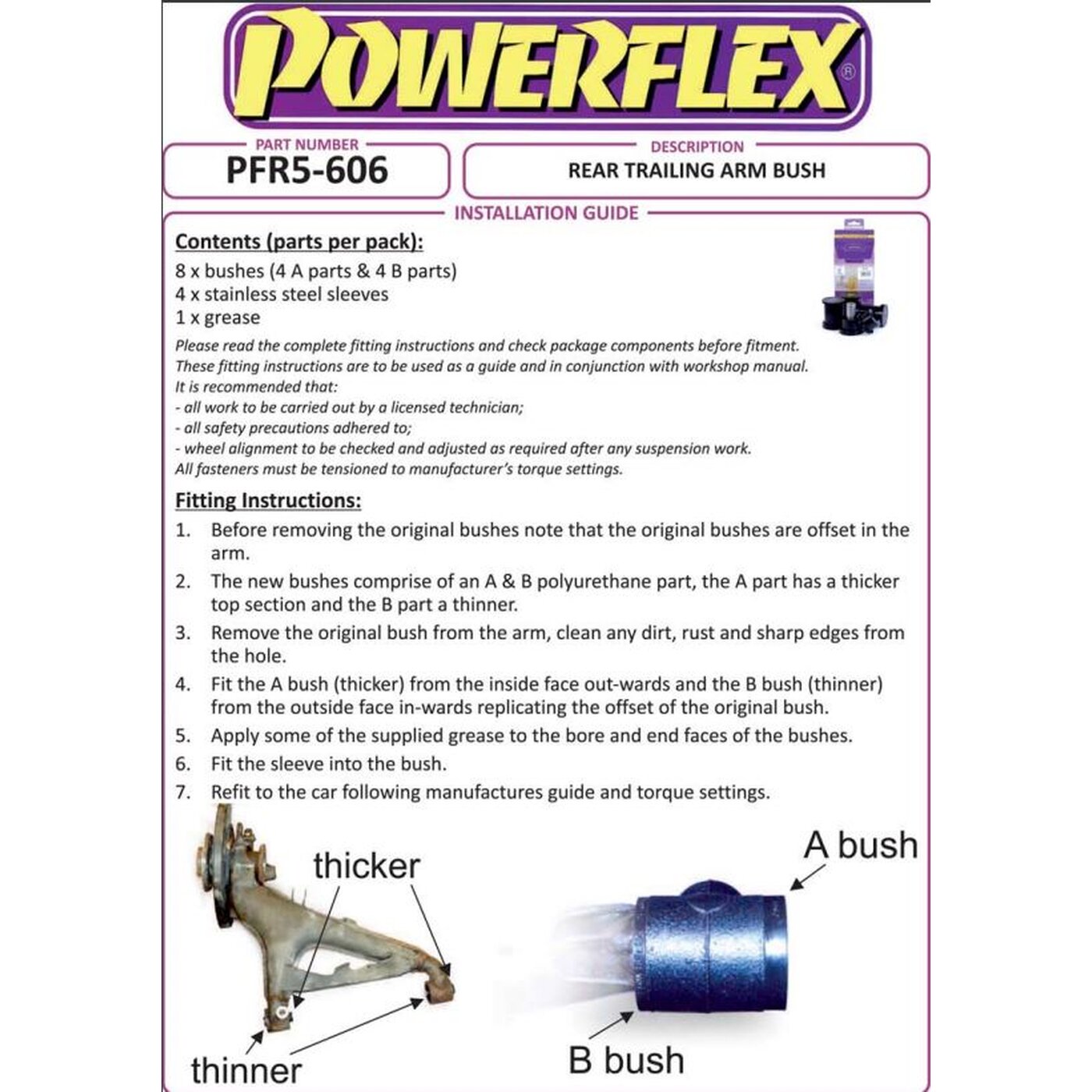 POWERFLEX®

PART NUMBER
PFR5-606

DESCRIPTION
REAR TRAILING ARM BUSH

INSTALLATION GUIDE

Contents (parts per pack):
8 x bushes (4 A parts & 4 B parts)
4 x stainless steel sleeves
1 x grease

Please read the complete fitting instructions and check package components before fitment.
These fitting instructions are to be used as a guide and in conjunction with workshop manual.
It is recommended that:
- all work to be carried out by a licensed technician;
- all safety precautions adhered to;
- wheel alignment to be checked and adjusted as required after any suspension work.
All fasteners must be tensioned to manufacturer's torque settings.

Fitting Instructions:
1. Before removing the original bushes note that the original bushes are offset in the arm.
2. The new bushes comprise of an A & B polyurethane part, the A part has a thicker top section and the B part a thinner.
3. Remove the original bush from the arm, clean any dirt, rust and sharp edges from the hole.
4. Fit the A bush (thicker) from the inside face out-wards and the B bush (thinner) from the outside face in-wards replicating the offset of the original bush.
5. Apply some of the supplied grease to the bore and end faces of the bushes.
6. Fit the sleeve into the bush.
7. Refit to the car following manufactures guide and torque settings.

thicker
thinner
A bush
B bush